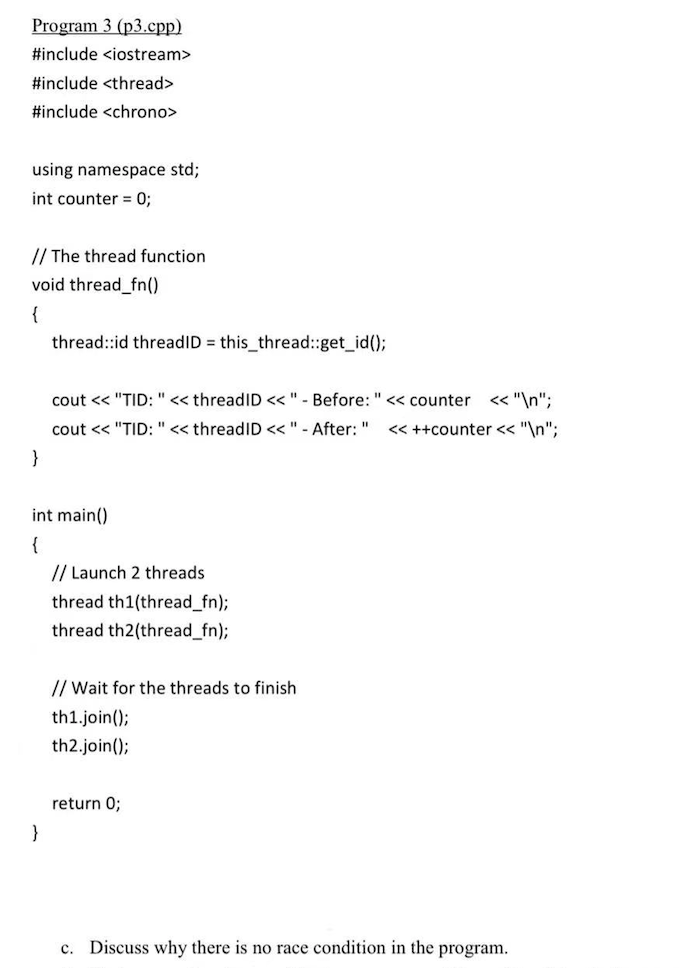 Program 3 (p3.cpp)
#include <iostream>
#include <thread>
#include <chrono>

using namespace std;
int counter = 0;

// The thread function
void thread_fn()
{
thread::id threadID = this_thread::get_id();

cout << "TID: " << threadID << " - Before: " << counter << "\n";
cout << "TID: " << threadID << " - After: " << ++counter << "\n";
}

int main()
{
// Launch 2 threads
thread th1(thread_fn);
thread th2(thread_fn);

// Wait for the threads to finish
th1.join();
th2.join();

return 0;
}

c. Discuss why there is no race condition in the program.